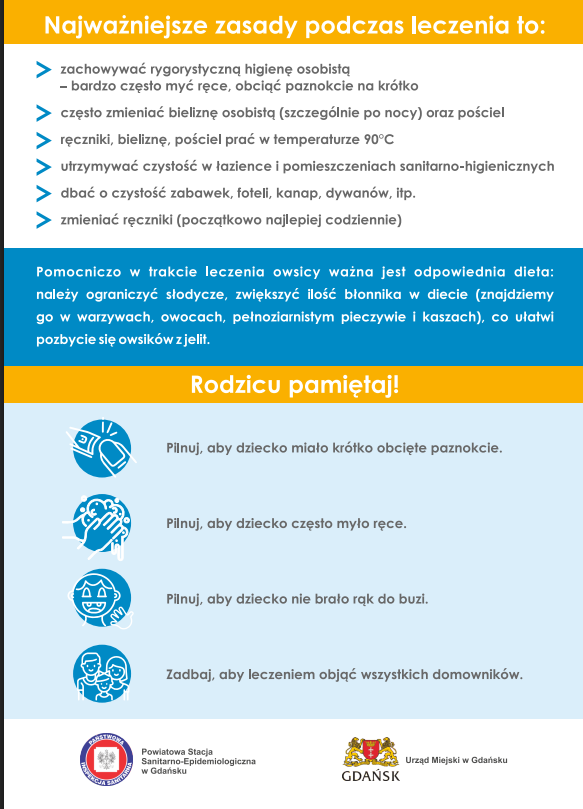 Najważniejsze zasady podczas leczenia to:

zachowywać rygorystyczną higienę osobistą – bardzo często myć ręce, obciąć paznokcie na krótko

często zmieniać bieliznę osobistą (szczególnie po nocy) oraz pościel

ręczniki, bieliznę, pościel prać w temperaturze 90°C

utrzymywać czystość w łazience i pomieszczeniach sanitarno-higienicznych

dbać o czystość zabawek, foteli, kanap, dywanów, itp.

zmieniać ręczniki (początkowo najlepiej codziennie)

Pomocniczo w trakcie leczenia owsicy ważna jest odpowiednia dieta: należy ograniczyć słodycze, zwiększyć ilość błonnika w diecie (znajdziemy go w warzywach, owocach, pełnoziarnistym pieczywie i kaszach), co ułatwi pozbycie się owsików z jelit.

Rodzicu pamiętaj!

Pilnuj, aby dziecko miało krótko obcięte paznokcie.

Pilnuj, aby dziecko często myło ręce.

Pilnuj, aby dziecko nie brało rąk do buzi.

Zadbaj, aby leczeniem objąć wszystkich domowników.

PAŃSTWOWA INSPEKCJA SANITARNA

Powiatowa Stacja Sanitarno-Epidemiologiczna w Gdańsku

GDAŃSK

Urząd Miejski w Gdańsku